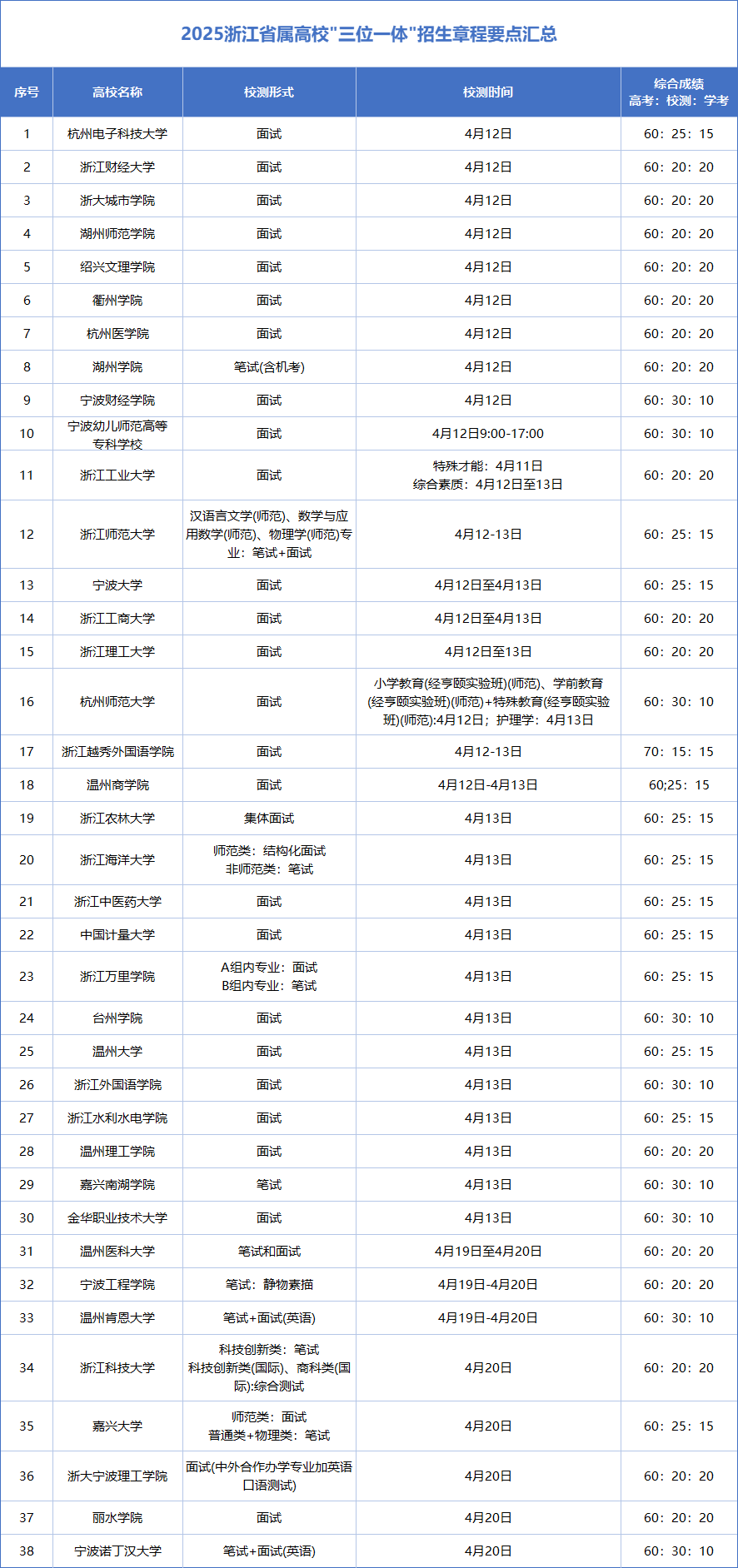 2025浙江省属高校"三位一体"招生章程要点汇总

| 序号 | 高校名称 | 校测形式 | 校测时间 | 综合成绩 高考：校测：学考 |
|---|---|---|---|---|
| 1 | 杭州电子科技大学 | 面试 | 4月12日 | 60：25：15 |
| 2 | 浙江财经大学 | 面试 | 4月12日 | 60：20：20 |
| 3 | 浙大城市学院 | 面试 | 4月12日 | 60：20：20 |
| 4 | 湖州师范学院 | 面试 | 4月12日 | 60：20：20 |
| 5 | 绍兴文理学院 | 面试 | 4月12日 | 60：20：20 |
| 6 | 衢州学院 | 面试 | 4月12日 | 60：20：20 |
| 7 | 杭州医学院 | 面试 | 4月12日 | 60：20：20 |
| 8 | 湖州学院 | 笔试(含机考) | 4月12日 | 60：20：20 |
| 9 | 宁波财经学院 | 面试 | 4月12日 | 60：30：10 |
| 10 | 宁波幼儿师范高等专科学校 | 面试 | 4月12日9:00-17:00 | 60：30：10 |
| 11 | 浙江工业大学 | 面试 | 特殊才能：4月11日 综合素质：4月12日至13日 | 60：20：20 |
| 12 | 浙江师范大学 | 汉语言文学(师范)、数学与应用数学(师范)、物理学(师范)专业：笔试+面试 | 4月12-13日 | 60：25：15 |
| 13 | 宁波大学 | 面试 | 4月12日至4月13日 | 60：25：15 |
| 14 | 浙江工商大学 | 面试 | 4月12日至4月13日 | 60：20：20 |
| 15 | 浙江理工大学 | 面试 | 4月12日至13日 | 60：20：20 |
| 16 | 杭州师范大学 | 面试 | 小学教育(经亨颐实验班)(师范)、学前教育(经亨颐实验班)(师范)+特殊教育(经亨颐实验班)(师范):4月12日；护理学：4月13日 | 60：30：10 |
| 17 | 浙江越秀外国语学院 | 面试 | 4月12-13日 | 70：15：15 |
| 18 | 温州商学院 | 面试 | 4月12日-4月13日 | 60;25：15 |
| 19 | 浙江农林大学 | 集体面试 | 4月13日 | 60：25：15 |
| 20 | 浙江海洋大学 | 师范类：结构化面试 非师范类：笔试 | 4月13日 | 60：25：15 |
| 21 | 浙江中医药大学 | 面试 | 4月13日 | 60：25：15 |
| 22 | 中国计量大学 | 面试 | 4月13日 | 60：25：15 |
| 23 | 浙江万里学院 | A组内专业：面试 B组内专业：笔试 | 4月13日 | 60：25：15 |
| 24 | 台州学院 | 面试 | 4月13日 | 60：30：10 |
| 25 | 温州大学 | 面试 | 4月13日 | 60：25：15 |
| 26 | 浙江外国语学院 | 面试 | 4月13日 | 60：30：10 |
| 27 | 浙江水利水电学院 | 面试 | 4月13日 | 60：25：15 |
| 28 | 温州理工学院 | 面试 | 4月13日 | 60：20：20 |
| 29 | 嘉兴南湖学院 | 笔试 | 4月13日 | 60：30：10 |
| 30 | 金华职业技术大学 | 面试 | 4月13日 | 60：30：10 |
| 31 | 温州医科大学 | 笔试和面试 | 4月19日至4月20日 | 60：20：20 |
| 32 | 宁波工程学院 | 笔试：静物素描 | 4月19日-4月20日 | 60：20：20 |
| 33 | 温州肯恩大学 | 笔试+面试(英语) | 4月19日-4月20日 | 60：30：10 |
| 34 | 浙江科技大学 | 科技创新类：笔试 科技创新类(国际)、商科类(国际):综合测试 | 4月20日 | 60：20：20 |
| 35 | 嘉兴大学 | 师范类：面试 普通类+物理类：笔试 | 4月20日 | 60：25：15 |
| 36 | 浙大宁波理工学院 | 面试(中外合作办学专业加英语口语测试) | 4月20日 | 60：20：20 |
| 37 | 丽水学院 | 面试 | 4月20日 | 60：20：20 |
| 38 | 宁波诺丁汉大学 | 笔试+面试(英语) | 4月20日 | 60：30：10 |